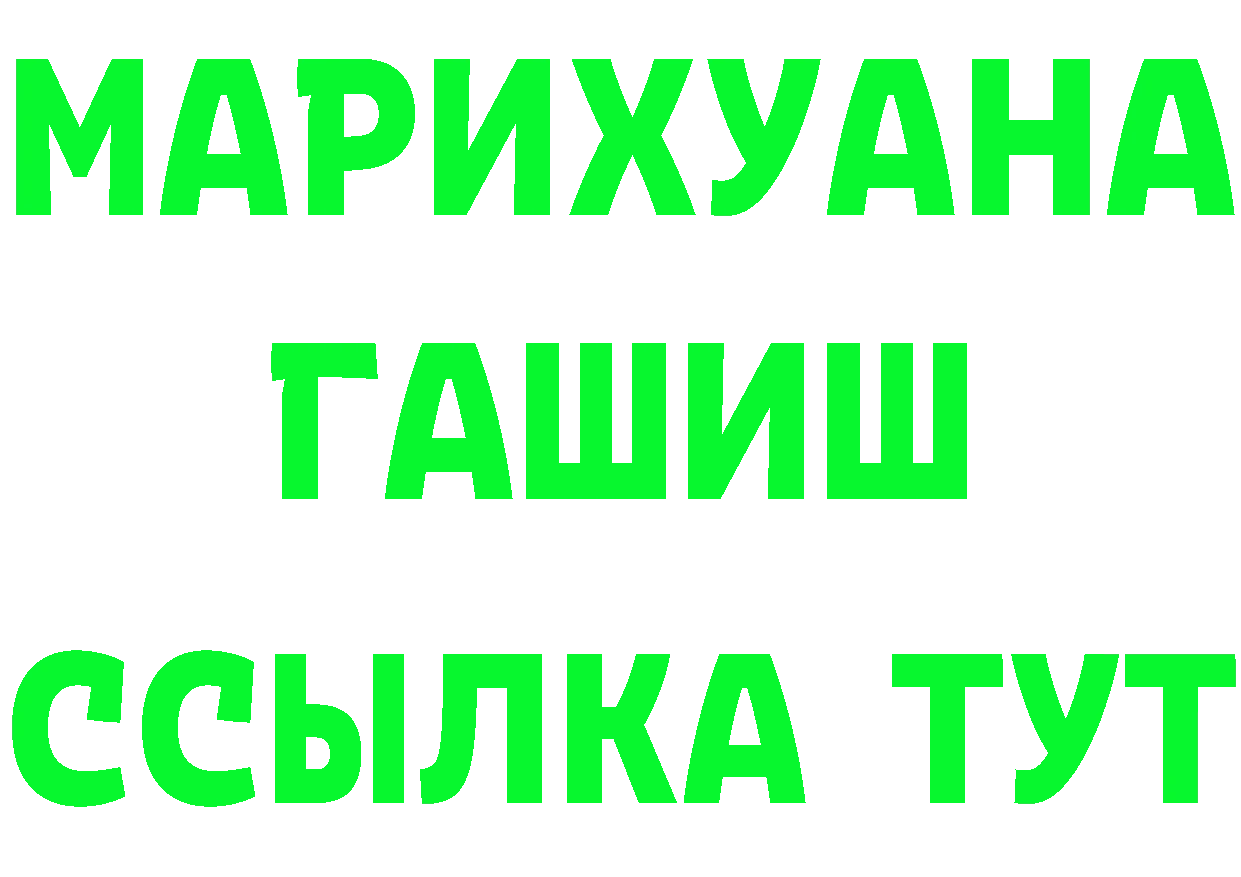 МАРИХУАНА
ГАШИШ
ССЫЛКА ТУТ